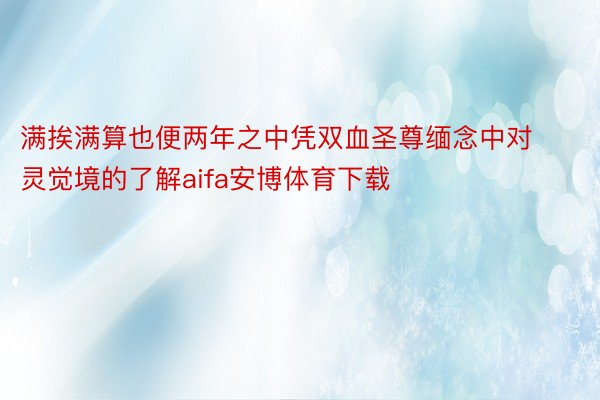 满挨满算也便两年之中凭双血圣尊缅念中对灵觉境的了解aifa安博体育下载